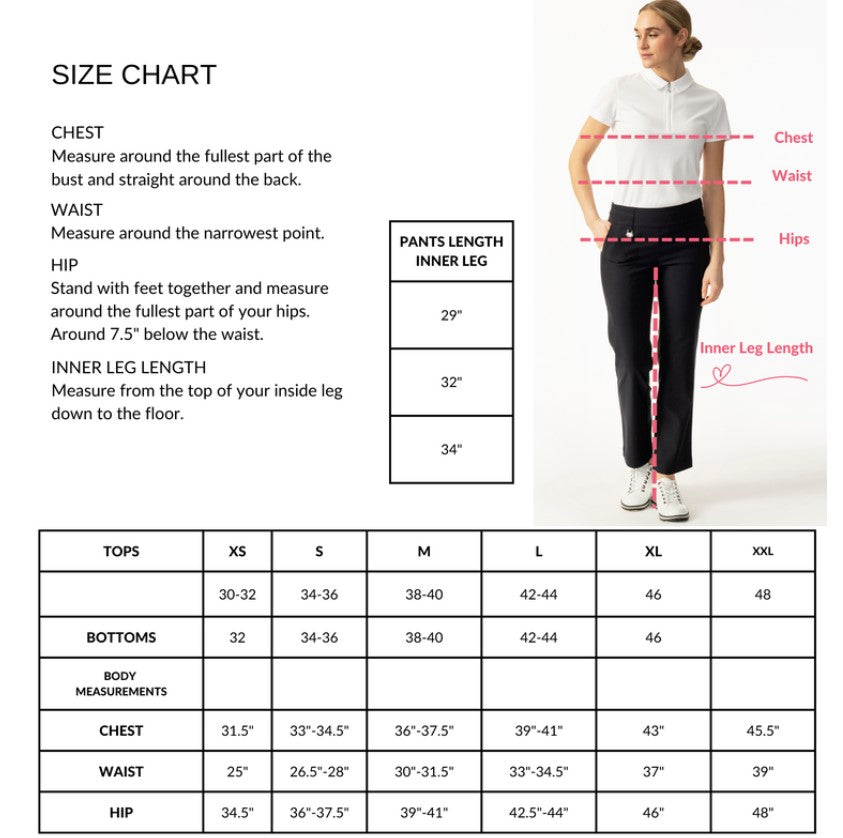 SIZE CHART

CHEST
Measure around the fullest part of the bust and straight around the back.

WAIST
Measure around the narrowest point.

HIP
Stand with feet together and measure around the fullest part of your hips. Around 7.5" below the waist.

INNER LEG LENGTH
Measure from the top of your inside leg down to the floor.

| PANTS LENGTH INNER LEG |
|---|
| 29" |
| 32" |
| 34" |

Chest
Waist
Hips
Inner Leg Length

| TOPS | XS | S | M | L | XL | XXL |
|---|---|---|---|---|---|---|
| | 30-32 | 34-36 | 38-40 | 42-44 | 46 | 48 |
| BOTTOMS | 32 | 34-36 | 38-40 | 42-44 | 46 | |
| BODY MEASUREMENTS | | | | | | |
| CHEST | 31.5" | 33"-34.5" | 36"-37.5" | 39"-41" | 43" | 45.5" |
| WAIST | 25" | 26.5"-28" | 30"-31.5" | 33"-34.5" | 37" | 39" |
| HIP | 34.5" | 36"-37.5" | 39"-41" | 42.5"-44" | 46" | 48" |